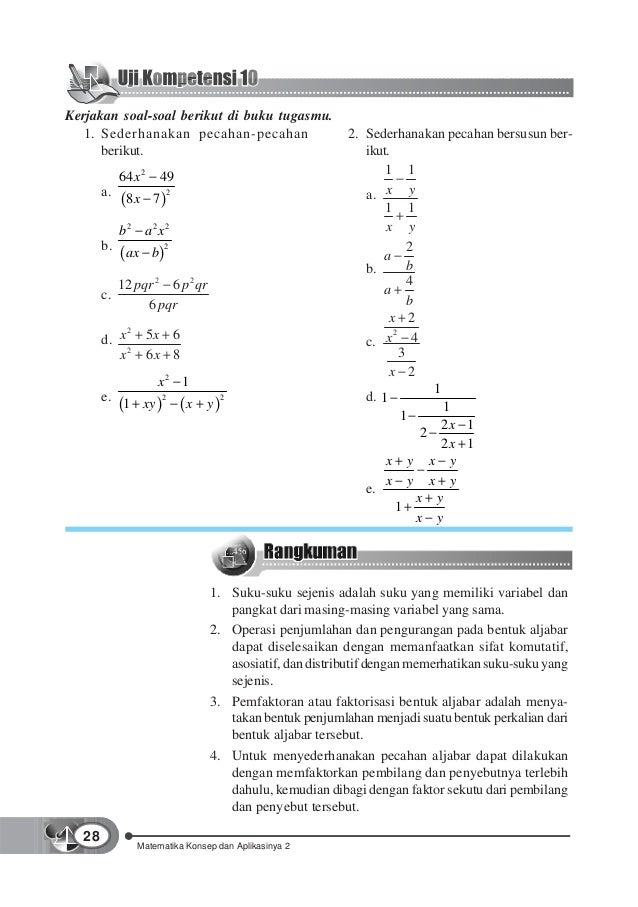 Uji Kompetensi 10

Kerjakan soal-soal berikut di buku tugasmu.

1. Sederhanakan pecahan-pecahan berikut.

a. $\frac{64x^2-49}{(8x-7)^2}$

b. $\frac{b^2-a^2x^2}{(ax-b)^2}$

c. $\frac{12pqr^2-6p^2qr}{6pqr}$

d. $\frac{x^2+5x+6}{x^2+6x+8}$

e. $\frac{x^2-1}{(1+xy)^2-(x+y)^2}$

2. Sederhanakan pecahan bersusun berikut.

a. $\frac{\frac{1}{x}-\frac{1}{y}}{\frac{1}{x}+\frac{1}{y}}$

b. $\frac{a-\frac{2}{b}}{a+\frac{4}{b}}$

c. $\frac{\frac{x+2}{x^2-4}}{\frac{3}{x-2}}$

d. $1-\frac{1}{1-\frac{1}{2-\frac{2x-1}{2x+1}}}$

e. $\frac{\frac{x+y}{x-y}-\frac{x-y}{x+y}}{1+\frac{x+y}{x-y}}$

Rangkuman

1. Suku-suku sejenis adalah suku yang memiliki variabel dan pangkat dari masing-masing variabel yang sama.
2. Operasi penjumlahan dan pengurangan pada bentuk aljabar dapat diselesaikan dengan memanfaatkan sifat komutatif, asosiatif, dan distributif dengan memerhatikan suku-suku yang sejenis.
3. Pemfaktoran atau faktorisasi bentuk aljabar adalah menyatakan bentuk penjumlahan menjadi suatu bentuk perkalian dari bentuk aljabar tersebut.
4. Untuk menyederhanakan pecahan aljabar dapat dilakukan dengan memfaktorkan pembilang dan penyebutnya terlebih dahulu, kemudian dibagi dengan faktor sekutu dari pembilang dan penyebut tersebut.

28

Matematika Konsep dan Aplikasinya 2